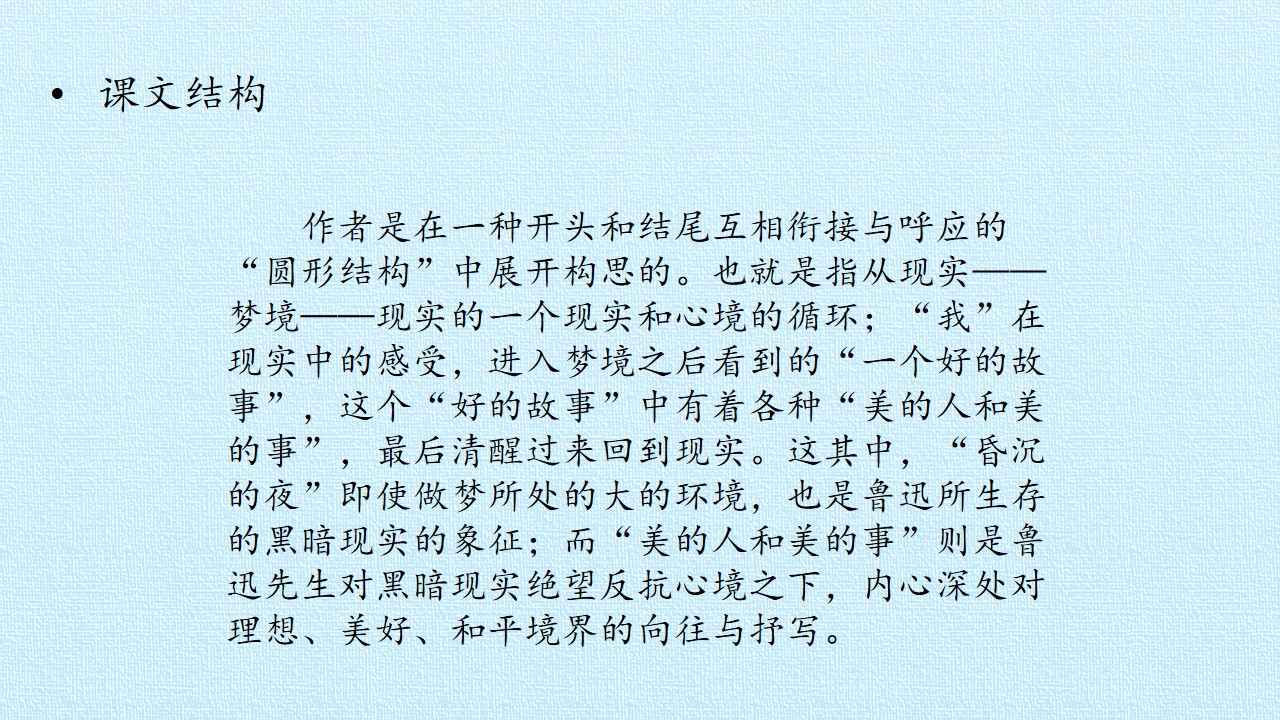 • 课文结构

作者是在一种开头和结尾互相衔接与呼应的“圆形结构”中展开构思的。也就是指从现实——梦境——现实的一个现实和心境的循环；“我”在现实中的感受，进入梦境之后看到的“一个好的故事”，这个“好的故事”中有着各种“美的人和美的事”，最后清醒过来回到现实。这其中，“昏沉的夜”即使做梦所处的大的环境，也是鲁迅所生存的黑暗现实的象征；而“美的人和美的事”则是鲁迅先生对黑暗现实绝望反抗心境之下，内心深处对理想、美好、和平境界的向往与抒写。